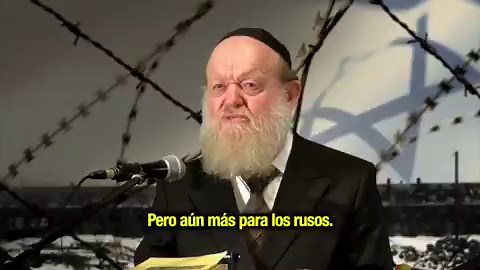 Pero aún más para los rusos.